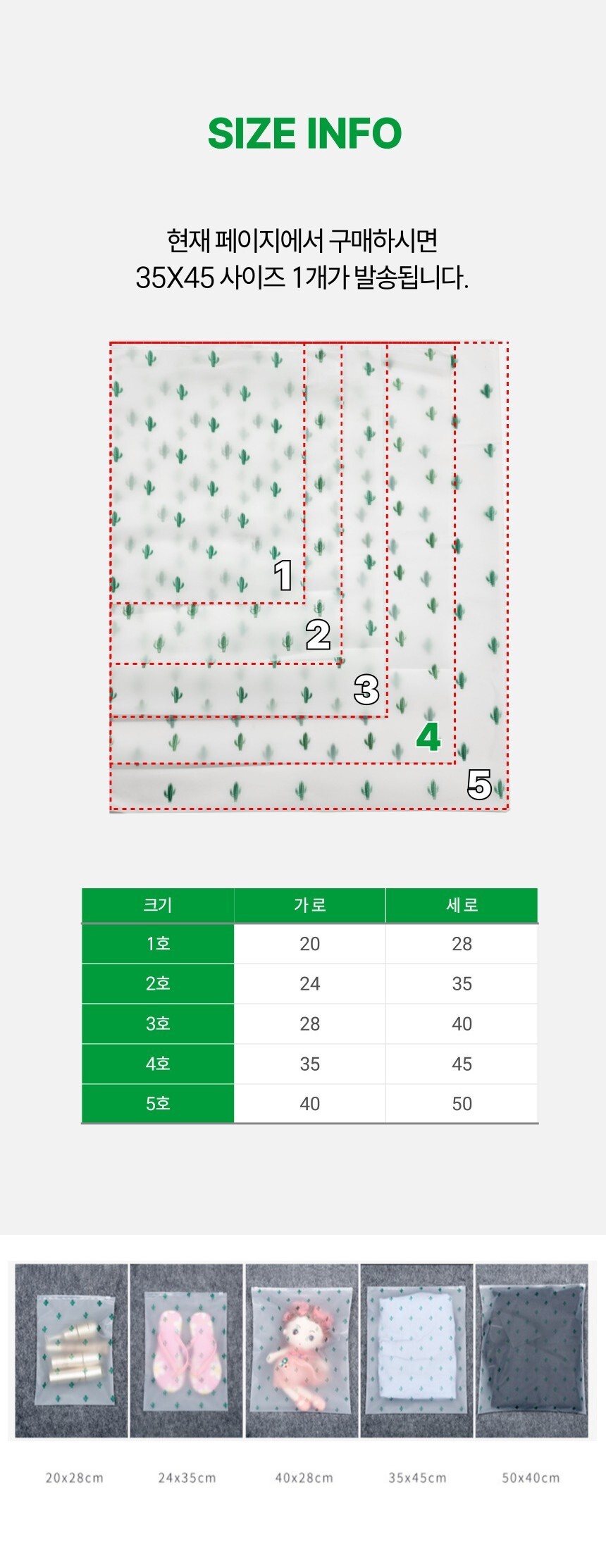 SIZE INFO

현재 페이지에서 구매하시면
35X45 사이즈 1개가 발송됩니다.

1
2
3
4
5

| 크기 | 가로 | 세로 |
|---|---|---|
| 1호 | 20 | 28 |
| 2호 | 24 | 35 |
| 3호 | 28 | 40 |
| 4호 | 35 | 45 |
| 5호 | 40 | 50 |

20x28cm 24x35cm 40x28cm 35x45cm 50x40cm